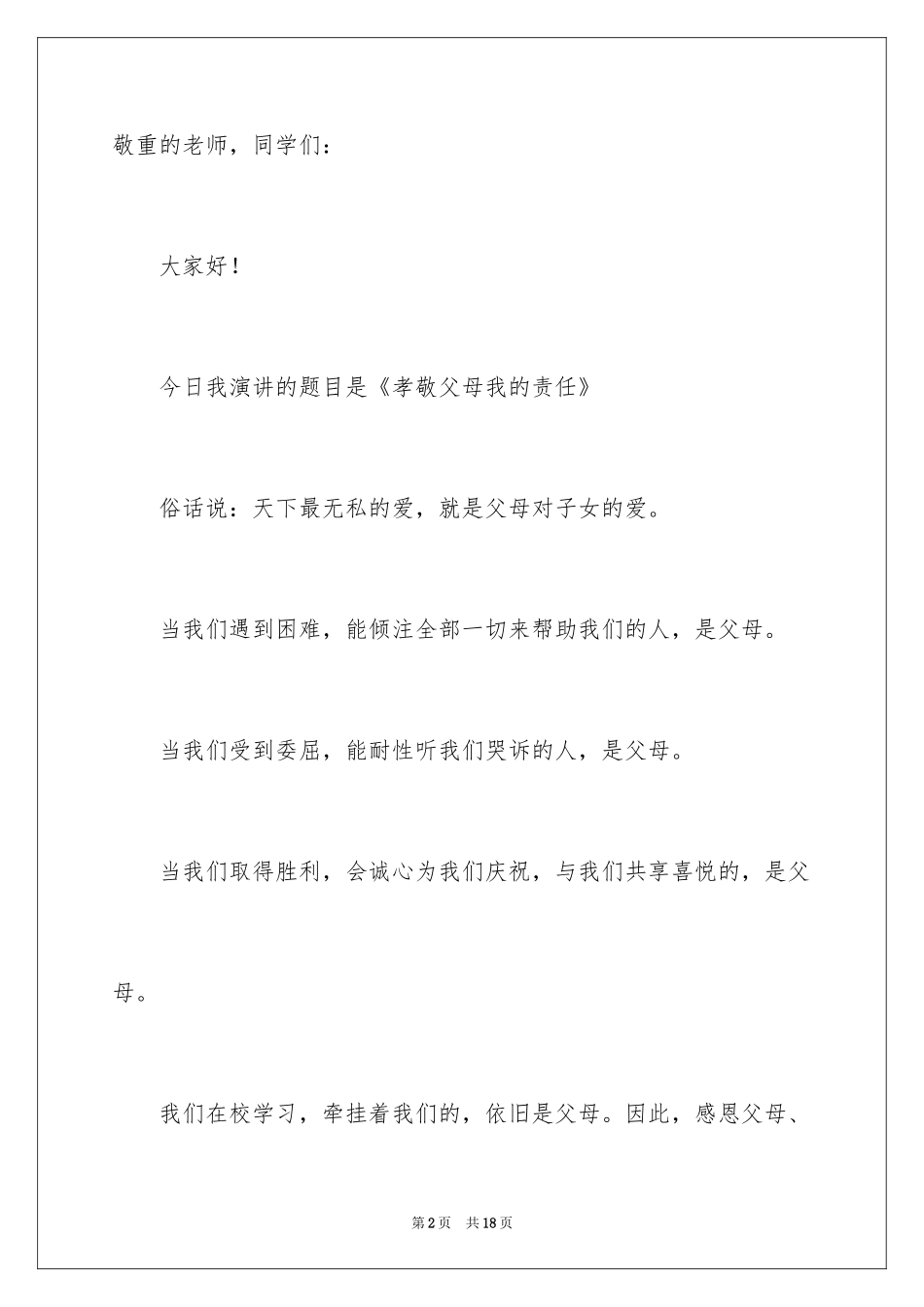 敬重的老师，同学们：

大家好！

今日我演讲的题目是《孝敬父母我的责任》

俗话说：天下最无私的爱，就是父母对子女的爱。

当我们遇到困难，能倾注全部一切来帮助我们的人，是父母。

当我们受到委屈，能耐性听我们哭诉的人，是父母。

当我们取得胜利，会诚心为我们庆祝，与我们共享喜悦的，是父母。

我们在校学习，牵挂着我们的，依旧是父母。因此，感恩父母、

第2页　共18页